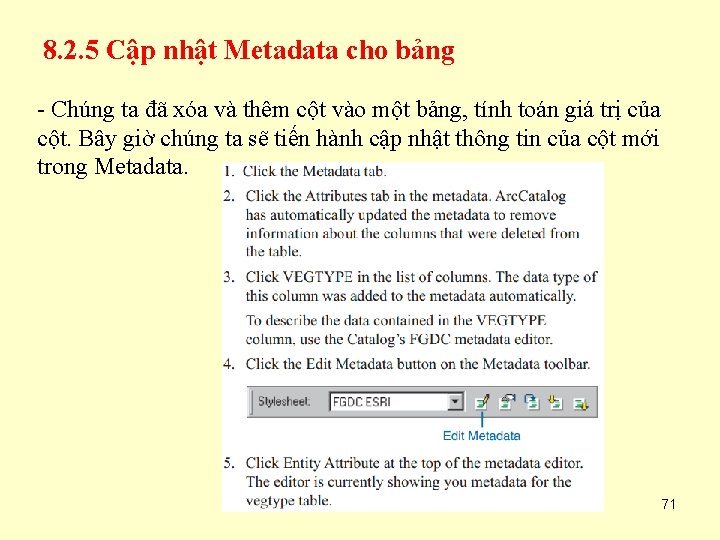 8.2.5 Cập nhật Metadata cho bảng

- Chúng ta đã xóa và thêm cột vào một bảng, tính toán giá trị của cột. Bây giờ chúng ta sẽ tiến hành cập nhật thông tin của cột mới trong Metadata.

1. Click the Metadata tab.

2. Click the Attributes tab in the metadata. ArcCatalog has automatically updated the metadata to remove information about the columns that were deleted from the table.

3. Click VEGTYPE in the list of columns. The data type of this column was added to the metadata automatically.

To describe the data contained in the VEGTYPE column, use the Catalog's FGDC metadata editor.

4. Click the Edit Metadata button on the Metadata toolbar.

Stylesheet: FGDC ESRI

Edit Metadata

5. Click Entity Attribute at the top of the metadata editor. The editor is currently showing you metadata for the vegtype table.

71